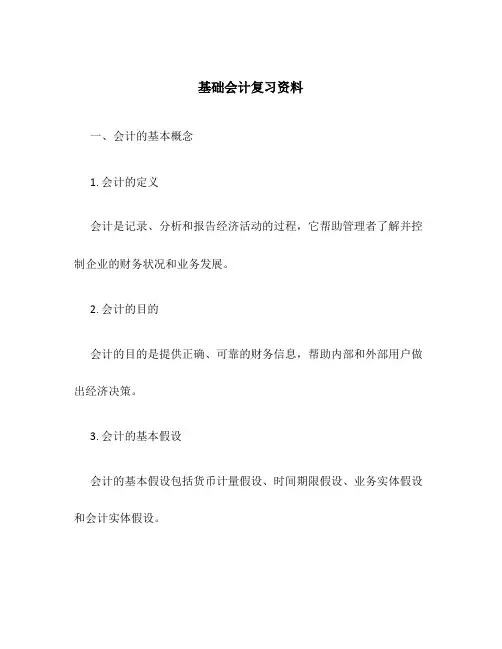 基础会计复习资料

一、会计的基本概念

1. 会计的定义

会计是记录、分析和报告经济活动的过程，它帮助管理者了解并控制企业的财务状况和业务发展。

2. 会计的目的

会计的目的是提供正确、可靠的财务信息，帮助内部和外部用户做出经济决策。

3. 会计的基本假设

会计的基本假设包括货币计量假设、时间期限假设、业务实体假设和会计实体假设。